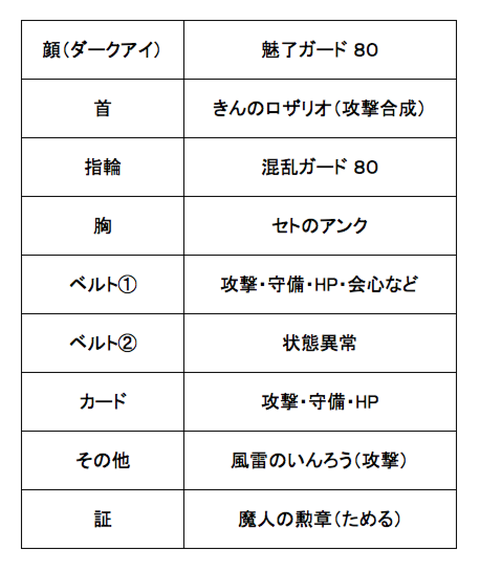 | 顔（ダークアイ） | 魅了ガード 80 |
|---|---|
| 首 | きんのロザリオ（攻撃合成） |
| 指輪 | 混乱ガード 80 |
| 胸 | セトのアンク |
| ベルト① | 攻撃・守備・HP・会心など |
| ベルト② | 状態異常 |
| カード | 攻撃・守備・HP |
| その他 | 風雷のいんろう（攻撃） |
| 証 | 魔人の勲章（ためる） |